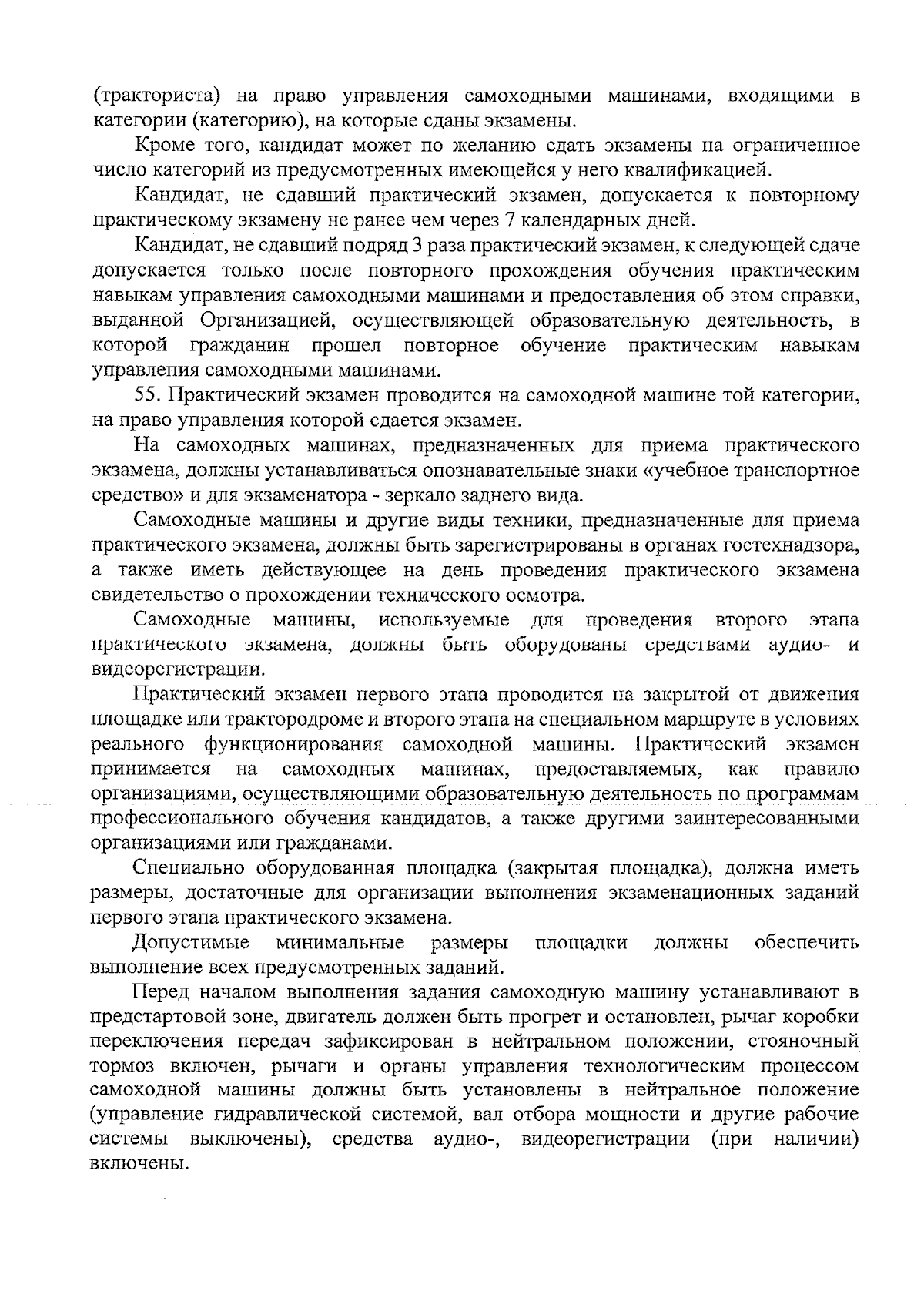 (тракториста) на право управления самоходными машинами, входящими в категории (категорию), на которые сданы экзамены.

Кроме того, кандидат может по желанию сдать экзамены на ограниченное число категорий из предусмотренных имеющейся у него квалификацией.

Кандидат, не сдавший практический экзамен, допускается к повторному практическому экзамену не ранее чем через 7 календарных дней.

Кандидат, не сдавший подряд 3 раза практический экзамен, к следующей сдаче допускается только после повторного прохождения обучения практическим навыкам управления самоходными машинами и предоставления об этом справки, выданной Организацией, осуществляющей образовательную деятельность, в которой гражданин прошел повторное обучение практическим навыкам управления самоходными машинами.

55. Практический экзамен проводится на самоходной машине той категории, на право управления которой сдается экзамен.

На самоходных машинах, предназначенных для приема практического экзамена, должны устанавливаться опознавательные знаки «учебное транспортное средство» и для экзаменатора - зеркало заднего вида.

Самоходные машины и другие виды техники, предназначенные для приема практического экзамена, должны быть зарегистрированы в органах гостехнадзора, а также иметь действующее на день проведения практического экзамена свидетельство о прохождении технического осмотра.

Самоходные машины, используемые для проведения второго этапа практического экзамена, должны быть оборудованы средствами аудио- и видеорегистрации.

Практический экзамен первого этапа проводится на закрытой от движения площадке или трактородроме и второго этапа на специальном маршруте в условиях реального функционирования самоходной машины. Практический экзамен принимается на самоходных машинах, предоставляемых, как правило организациями, осуществляющими образовательную деятельность по программам профессионального обучения кандидатов, а также другими заинтересованными организациями или гражданами.

Специально оборудованная площадка (закрытая площадка), должна иметь размеры, достаточные для организации выполнения экзаменационных заданий первого этапа практического экзамена.

Допустимые минимальные размеры площадки должны обеспечить выполнение всех предусмотренных заданий.

Перед началом выполнения задания самоходную машину устанавливают в предстартовой зоне, двигатель должен быть прогрет и остановлен, рычаг коробки переключения передач зафиксирован в нейтральном положении, стояночный тормоз включен, рычаги и органы управления технологическим процессом самоходной машины должны быть установлены в нейтральное положение (управление гидравлической системой, вал отбора мощности и другие рабочие системы выключены), средства аудио-, видеорегистрации (при наличии) включены.